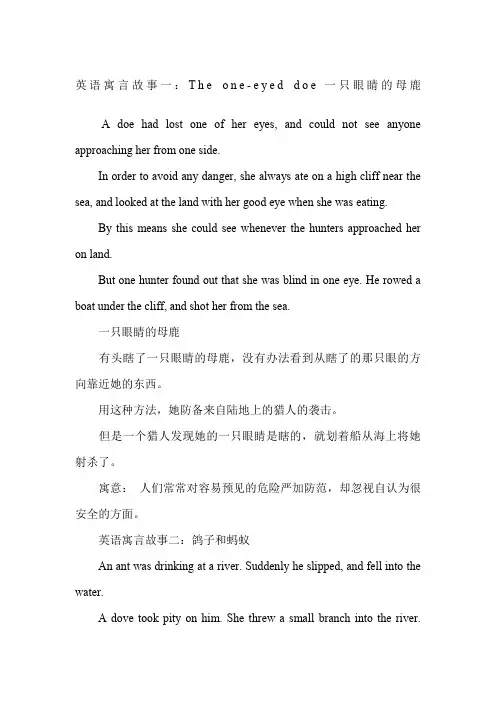 英语寓言故事一：The one-eyed doe 一只眼睛的母鹿

A doe had lost one of her eyes, and could not see anyone approaching her from one side.

In order to avoid any danger, she always ate on a high cliff near the sea, and looked at the land with her good eye when she was eating.

By this means she could see whenever the hunters approached her on land.

But one hunter found out that she was blind in one eye. He rowed a boat under the cliff, and shot her from the sea.

一只眼睛的母鹿

有头瞎了一只眼睛的母鹿，没有办法看到从瞎了的那只眼的方向靠近她的东西。

用这种方法，她防备来自陆地上的猎人的袭击。

但是一个猎人发现她的一只眼睛是瞎的，就划着船从海上将她射杀了。

寓意： 人们常常对容易预见的危险严加防范，却忽视自认为很安全的方面。

英语寓言故事二：鸽子和蚂蚁

An ant was drinking at a river. Suddenly he slipped, and fell into the water.

A dove took pity on him. She threw a small branch into the river.